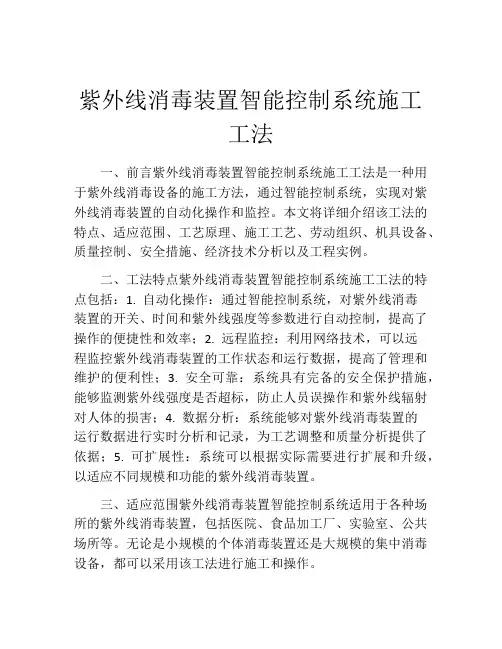 紫外线消毒装置智能控制系统施工工法

一、前言紫外线消毒装置智能控制系统施工工法是一种用于紫外线消毒设备的施工方法，通过智能控制系统，实现对紫外线消毒装置的自动化操作和监控。本文将详细介绍该工法的特点、适应范围、工艺原理、施工工艺、劳动组织、机具设备、质量控制、安全措施、经济技术分析以及工程实例。

二、工法特点紫外线消毒装置智能控制系统施工工法的特点包括：1. 自动化操作：通过智能控制系统，对紫外线消毒装置的开关、时间和紫外线强度等参数进行自动控制，提高了操作的便捷性和效率；2. 远程监控：利用网络技术，可以远程监控紫外线消毒装置的工作状态和运行数据，提高了管理和维护的便利性；3. 安全可靠：系统具有完备的安全保护措施，能够监测紫外线强度是否超标，防止人员误操作和紫外线辐射对人体的损害；4. 数据分析：系统能够对紫外线消毒装置的运行数据进行实时分析和记录，为工艺调整和质量分析提供了依据；5. 可扩展性：系统可以根据实际需要进行扩展和升级，以适应不同规模和功能的紫外线消毒装置。

三、适应范围紫外线消毒装置智能控制系统适用于各种场所的紫外线消毒装置，包括医院、食品加工厂、实验室、公共场所等。无论是小规模的个体消毒装置还是大规模的集中消毒设备，都可以采用该工法进行施工和操作。